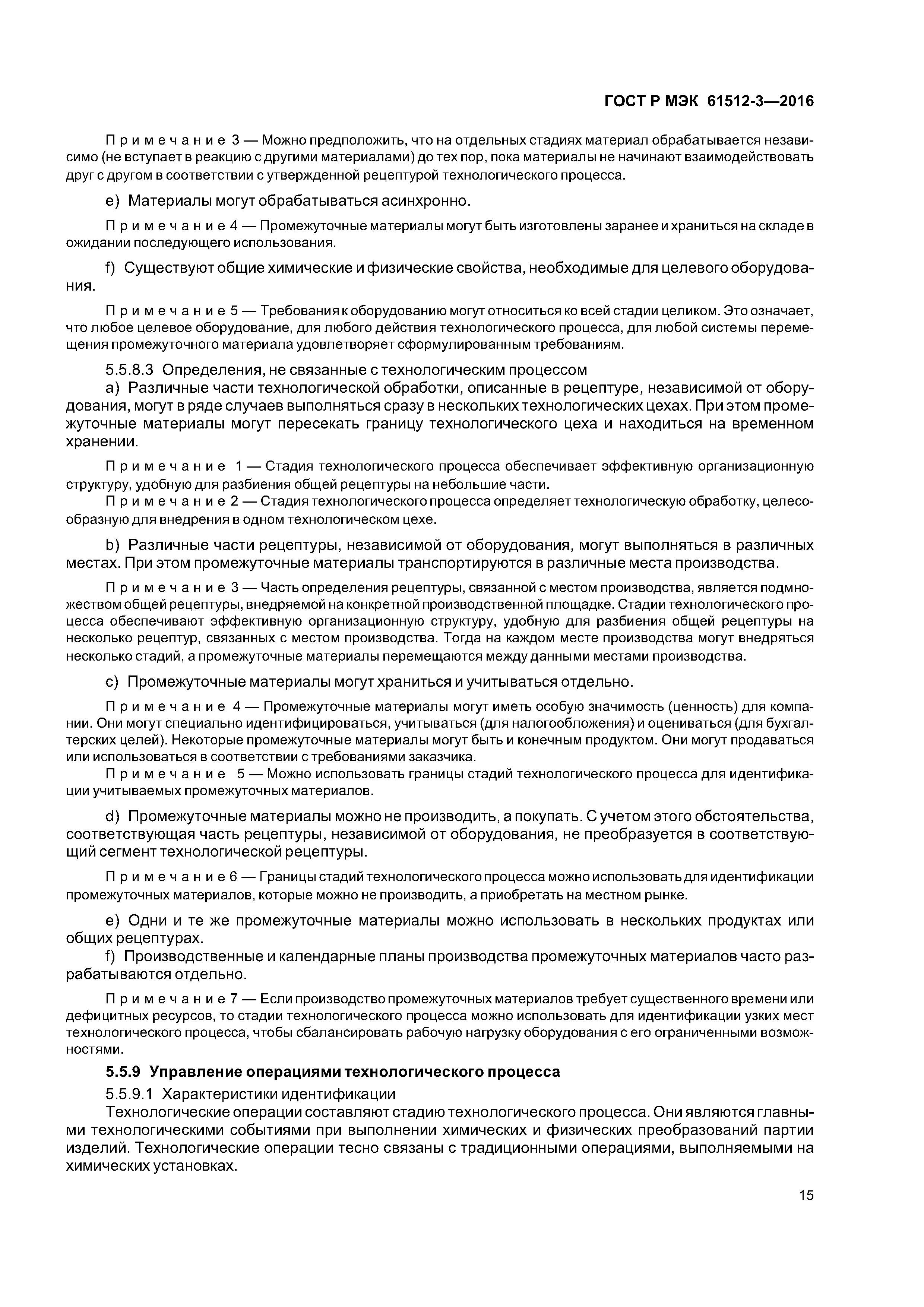 ГОСТ Р МЭК 61512-3—2016

Примечание 3 — Можно предположить, что на отдельных стадиях материал обрабатывается независимо (не вступает в реакцию с другими материалами) до тех пор, пока материалы не начинают взаимодействовать друг с другом в соответствии с утвержденной рецептурой технологического процесса.

e) Материалы могут обрабатываться асинхронно.

Примечание 4 — Промежуточные материалы могут быть изготовлены заранее и храниться на складе в ожидании последующего использования.

f) Существуют общие химические и физические свойства, необходимые для целевого оборудования.

Примечание 5 — Требования к оборудованию могут относиться ко всей стадии целиком. Это означает, что любое целевое оборудование, для любого действия технологического процесса, для любой системы перемещения промежуточного материала удовлетворяет сформулированным требованиям.

5.5.8.3 Определения, не связанные с технологическим процессом

a) Различные части технологической обработки, описанные в рецептуре, независимой от оборудования, могут в ряде случаев выполняться сразу в нескольких технологических цехах. При этом промежуточные материалы могут пересекать границу технологического цеха и находиться на временном хранении.

Примечание 1 — Стадия технологического процесса обеспечивает эффективную организационную структуру, удобную для разбиения общей рецептуры на небольшие части.

Примечание 2 — Стадия технологического процесса определяет технологическую обработку, целесообразную для внедрения в одном технологическом цехе.

b) Различные части рецептуры, независимой от оборудования, могут выполняться в различных местах. При этом промежуточные материалы транспортируются в различные места производства.

Примечание 3 — Часть определения рецептуры, связанной с местом производства, является подмножеством общей рецептуры, внедряемой на конкретной производственной площадке. Стадии технологического процесса обеспечивают эффективную организационную структуру, удобную для разбиения общей рецептуры на несколько рецептур, связанных с местом производства. Тогда на каждом месте производства могут внедряться несколько стадий, а промежуточные материалы перемещаются между данными местами производства.

c) Промежуточные материалы могут храниться и учитываться отдельно.

Примечание 4 — Промежуточные материалы могут иметь особую значимость (ценность) для компании. Они могут специально идентифицироваться, учитываться (для налогообложения) и оцениваться (для бухгалтерских целей). Некоторые промежуточные материалы могут быть и конечным продуктом. Они могут продаваться или использоваться в соответствии с требованиями заказчика.

Примечание 5 — Можно использовать границы стадий технологического процесса для идентификации учитываемых промежуточных материалов.

d) Промежуточные материалы можно не производить, а покупать. С учетом этого обстоятельства, соответствующая часть рецептуры, независимой от оборудования, не преобразуется в соответствующий сегмент технологической рецептуры.

Примечание 6 — Границы стадий технологического процесса можно использовать для идентификации промежуточных материалов, которые можно не производить, а приобретать на местном рынке.

e) Одни и те же промежуточные материалы можно использовать в нескольких продуктах или общих рецептурах.

f) Производственные и календарные планы производства промежуточных материалов часто разрабатываются отдельно.

Примечание 7 — Если производство промежуточных материалов требует существенного времени или дефицитных ресурсов, то стадии технологического процесса можно использовать для идентификации узких мест технологического процесса, чтобы сбалансировать рабочую нагрузку оборудования с его ограниченными возможностями.

5.5.9 Управление операциями технологического процесса

5.5.9.1 Характеристики идентификации

Технологические операции составляют стадию технологического процесса. Они являются главными технологическими событиями при выполнении химических и физических преобразований партии изделий. Технологические операции тесно связаны с традиционными операциями, выполняемыми на химических установках.

15